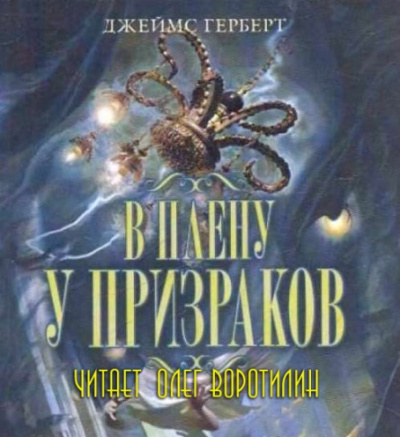 ДЖЕЙМС ГЕРБЕРТ

В ПЛЕНУ
У ПРИЗРАКОВ

ЧИТАЕТ ОЛЕГ ВОРОТИЛИН